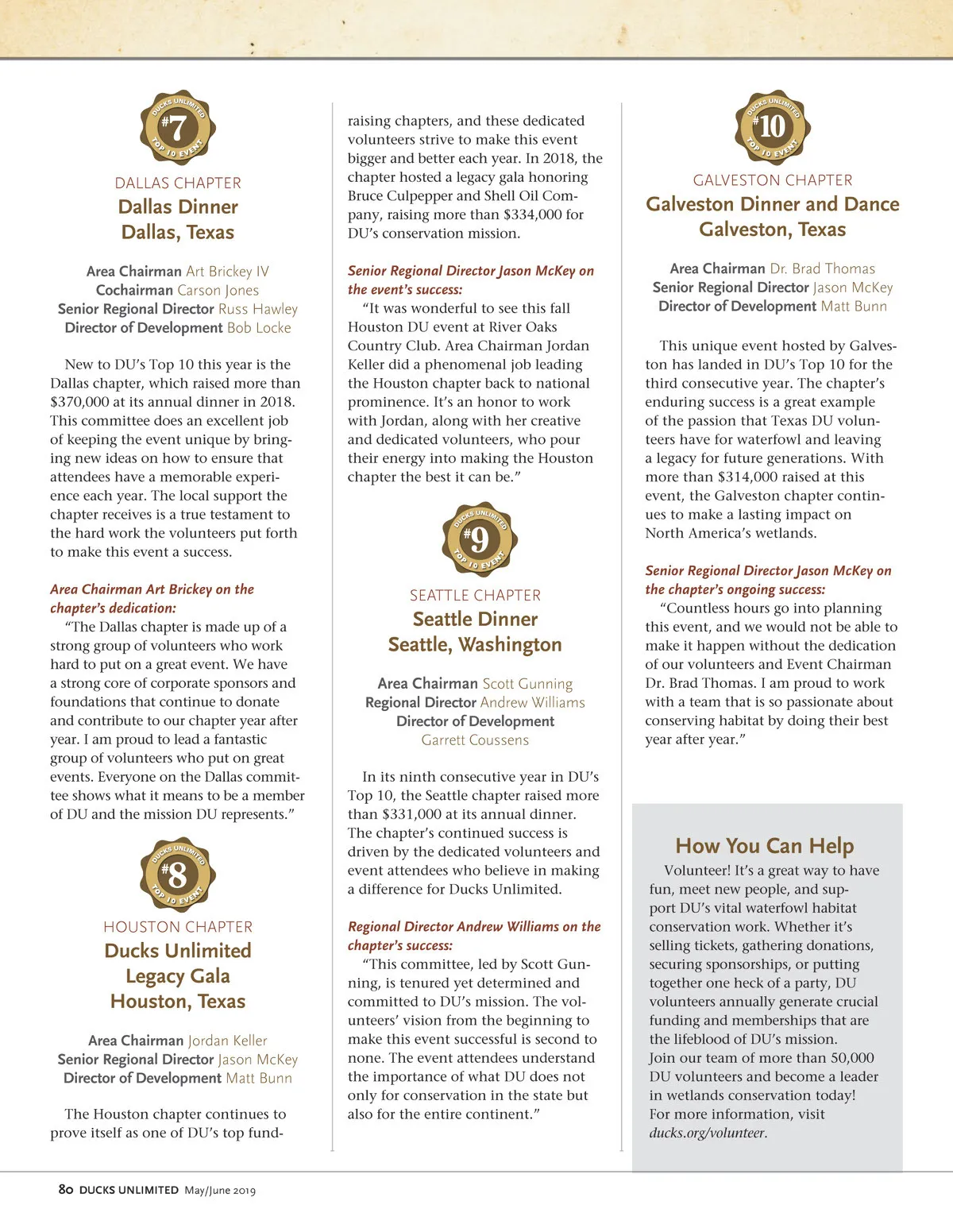 DUCKS UNLIMITED #7 TOP 10 EVENT

DALLAS CHAPTER
Dallas Dinner
Dallas, Texas

Area Chairman Art Brickey IV
Cochairman Carson Jones
Senior Regional Director Russ Hawley
Director of Development Bob Locke

New to DU's Top 10 this year is the Dallas chapter, which raised more than $370,000 at its annual dinner in 2018. This committee does an excellent job of keeping the event unique by bringing new ideas on how to ensure that attendees have a memorable experience each year. The local support the chapter receives is a true testament to the hard work the volunteers put forth to make this event a success.

Area Chairman Art Brickey on the chapter's dedication:
"The Dallas chapter is made up of a strong group of volunteers who work hard to put on a great event. We have a strong core of corporate sponsors and foundations that continue to donate and contribute to our chapter year after year. I am proud to lead a fantastic group of volunteers who put on great events. Everyone on the Dallas committee shows what it means to be a member of DU and the mission DU represents."

DUCKS UNLIMITED #8 TOP 10 EVENT

HOUSTON CHAPTER
Ducks Unlimited Legacy Gala
Houston, Texas

Area Chairman Jordan Keller
Senior Regional Director Jason McKey
Director of Development Matt Bunn

The Houston chapter continues to prove itself as one of DU's top fundraising chapters, and these dedicated volunteers strive to make this event bigger and better each year. In 2018, the chapter hosted a legacy gala honoring Bruce Culpepper and Shell Oil Company, raising more than $334,000 for DU's conservation mission.

Senior Regional Director Jason McKey on the event's success:
"It was wonderful to see this fall Houston DU event at River Oaks Country Club. Area Chairman Jordan Keller did a phenomenal job leading the Houston chapter back to national prominence. It's an honor to work with Jordan, along with her creative and dedicated volunteers, who pour their energy into making the Houston chapter the best it can be."

DUCKS UNLIMITED #9 TOP 10 EVENT

SEATTLE CHAPTER
Seattle Dinner
Seattle, Washington

Area Chairman Scott Gunning
Regional Director Andrew Williams
Director of Development
Garrett Coussens

In its ninth consecutive year in DU's Top 10, the Seattle chapter raised more than $331,000 at its annual dinner. The chapter's continued success is driven by the dedicated volunteers and event attendees who believe in making a difference for Ducks Unlimited.

Regional Director Andrew Williams on the chapter's success:
"This committee, led by Scott Gunning, is tenured yet determined and committed to DU's mission. The volunteers' vision from the beginning to make this event successful is second to none. The event attendees understand the importance of what DU does not only for conservation in the state but also for the entire continent."

DUCKS UNLIMITED #10 TOP 10 EVENT

GALVESTON CHAPTER
Galveston Dinner and Dance
Galveston, Texas

Area Chairman Dr. Brad Thomas
Senior Regional Director Jason McKey
Director of Development Matt Bunn

This unique event hosted by Galveston has landed in DU's Top 10 for the third consecutive year. The chapter's enduring success is a great example of the passion that Texas DU volunteers have for waterfowl and leaving a legacy for future generations. With more than $314,000 raised at this event, the Galveston chapter continues to make a lasting impact on North America's wetlands.

Senior Regional Director Jason McKey on the chapter's ongoing success:
"Countless hours go into planning this event, and we would not be able to make it happen without the dedication of our volunteers and Event Chairman Dr. Brad Thomas. I am proud to work with a team that is so passionate about conserving habitat by doing their best year after year."

How You Can Help
Volunteer! It's a great way to have fun, meet new people, and support DU's vital waterfowl habitat conservation work. Whether it's selling tickets, gathering donations, securing sponsorships, or putting together one heck of a party, DU volunteers annually generate crucial funding and memberships that are the lifeblood of DU's mission. Join our team of more than 50,000 DU volunteers and become a leader in wetlands conservation today! For more information, visit ducks.org/volunteer.

80 DUCKS UNLIMITED May/June 2019